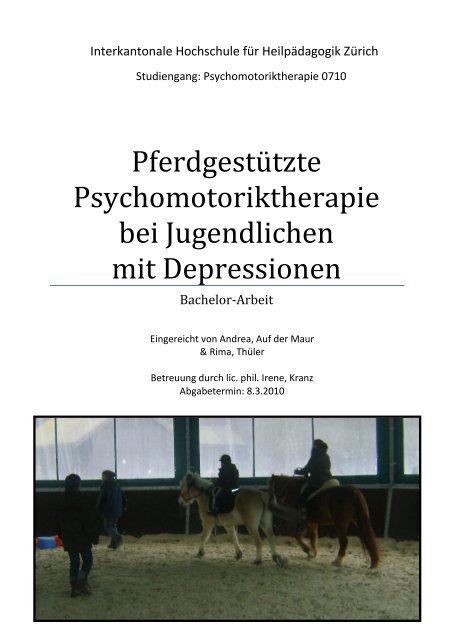 Interkantonale Hochschule für Heilpädagogik Zürich

Studiengang: Psychomotoriktherapie 0710

Pferdgestützte Psychomotoriktherapie bei Jugendlichen mit Depressionen

Bachelor-Arbeit

Eingereicht von Andrea, Auf der Maur & Rima, Thüler

Betreuung durch lic. phil. Irene, Kranz
Abgabetermin: 8.3.2010